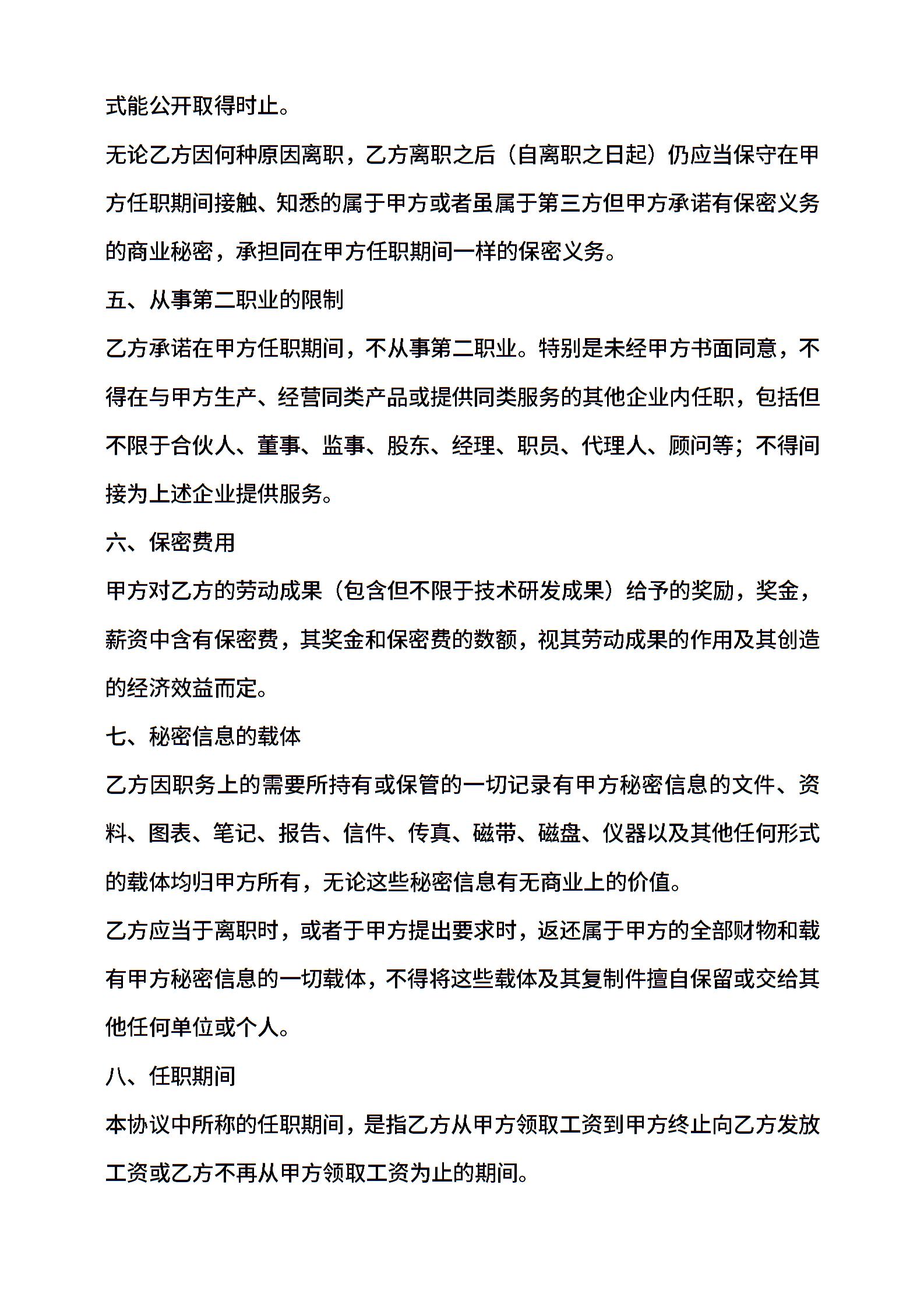 式能公开取得时止。

无论乙方因何种原因离职，乙方离职之后（自离职之日起）仍应当保守在甲方任职期间接触、知悉的属于甲方或者虽属于第三方但甲方承诺有保密义务的商业秘密，承担同在甲方任职期间一样的保密义务。

五、从事第二职业的限制

乙方承诺在甲方任职期间，不从事第二职业。特别是未经甲方书面同意，不得在与甲方生产、经营同类产品或提供同类服务的其他企业内任职，包括但不限于合伙人、董事、监事、股东、经理、职员、代理人、顾问等；不得间接为上述企业提供服务。

六、保密费用

甲方对乙方的劳动成果（包含但不限于技术研发成果）给予的奖励，奖金，薪资中含有保密费，其奖金和保密费的数额，视其劳动成果的作用及其创造的经济效益而定。

七、秘密信息的载体

乙方因职务上的需要所持有或保管的一切记录有甲方秘密信息的文件、资料、图表、笔记、报告、信件、传真、磁带、磁盘、仪器以及其他任何形式的载体均归甲方所有，无论这些秘密信息有无商业上的价值。

乙方应当于离职时，或者于甲方提出要求时，返还属于甲方的全部财物和载有甲方秘密信息的一切载体，不得将这些载体及其复制件擅自保留或交给其他任何单位或个人。

八、任职期间

本协议中所称的任职期间，是指乙方从甲方领取工资到甲方终止向乙方发放工资或乙方不再从甲方领取工资为止的期间。